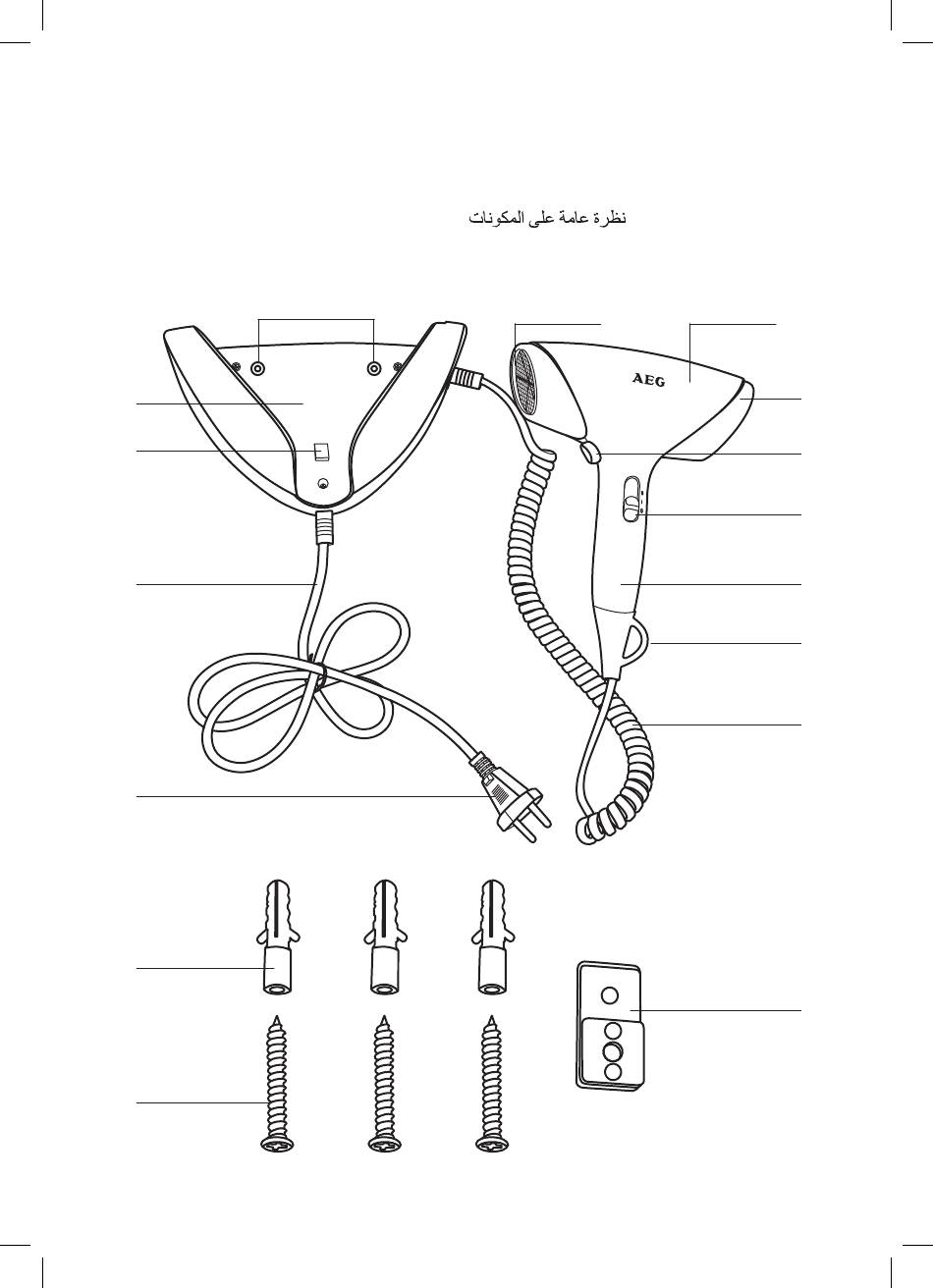 نظرة عامة على المكونات

AEG